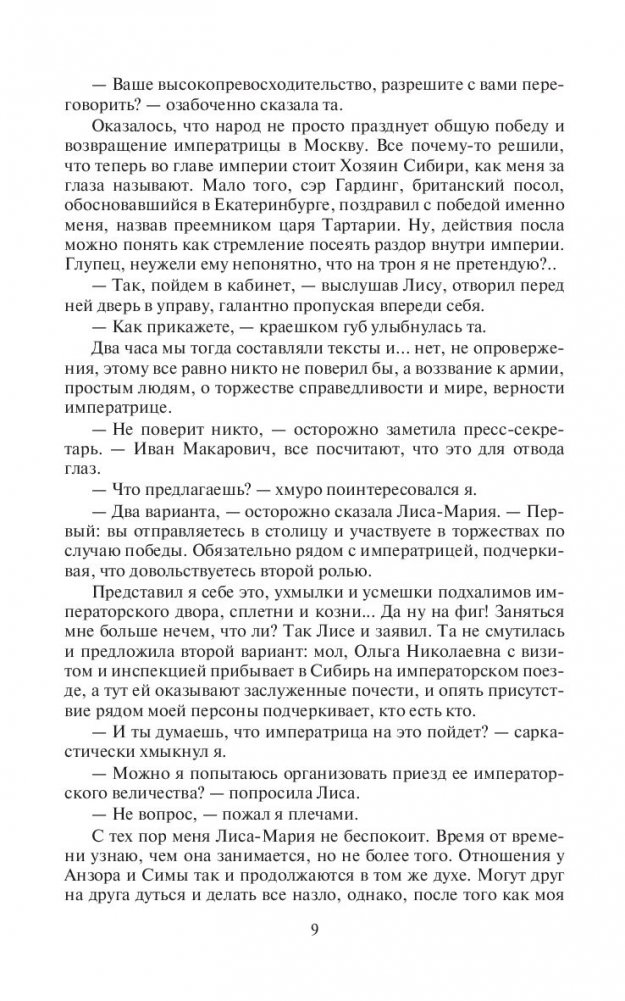 — Ваше высокопревосходительство, разрешите с вами переговорить? — озабоченно сказала та.

Оказалось, что народ не просто празднует общую победу и возвращение императрицы в Москву. Все почему-то решили, что теперь во главе империи стоит Хозяин Сибири, как меня за глаза называют. Мало того, сэр Гардинг, британский посол, обосновавшийся в Екатеринбурге, поздравил с победой именно меня, назвав преемником царя Тартарии. Ну, действия посла можно понять как стремление посеять раздор внутри империи. Глупец, неужели ему непонятно, что на трон я не претендую?..

— Так, пойдем в кабинет, — выслушав Лису, отворил перед ней дверь в управу, галантно пропуская впереди себя.

— Как прикажете, — краешком губ улыбнулась та.

Два часа мы тогда составляли тексты и... нет, не опровержения, этому все равно никто не поверил бы, а воззвание к армии, простым людям, о торжестве справедливости и мире, верности императрице.

— Не поверит никто, — осторожно заметила пресс-секретарь. — Иван Макарович, все посчитают, что это для отвода глаз.

— Что предлагаешь? — хмуро поинтересовался я.

— Два варианта, — осторожно сказала Лиса-Мария. — Первый: вы отправляетесь в столицу и участвуете в торжествах по случаю победы. Обязательно рядом с императрицей, подчеркивая, что довольствуетесь второй ролью.

Представил я себе это, ухмылки и усмешки подхалимов императорского двора, сплетни и козни... Да ну на фиг! Заняться мне больше нечем, что ли? Так Лисе и заявил. Та не смутилась и предложила второй вариант: мол, Ольга Николаевна с визитом и инспекцией прибывает в Сибирь на императорском поезде, а тут ей оказывают заслуженные почести, и опять присутствие рядом моей персоны подчеркивает, кто есть кто.

— И ты думаешь, что императрица на это пойдет? — саркастически хмыкнул я.

— Можно я попытаюсь организовать приезд ее императорского величества? — попросила Лиса.

— Не вопрос, — пожал я плечами.

С тех пор меня Лиса-Мария не беспокоит. Время от времени узнаю, чем она занимается, но не более того. Отношения у Анзора и Симы так и продолжаются в том же духе. Могут друг на друга дуться и делать все назло, однако, после того как моя

9